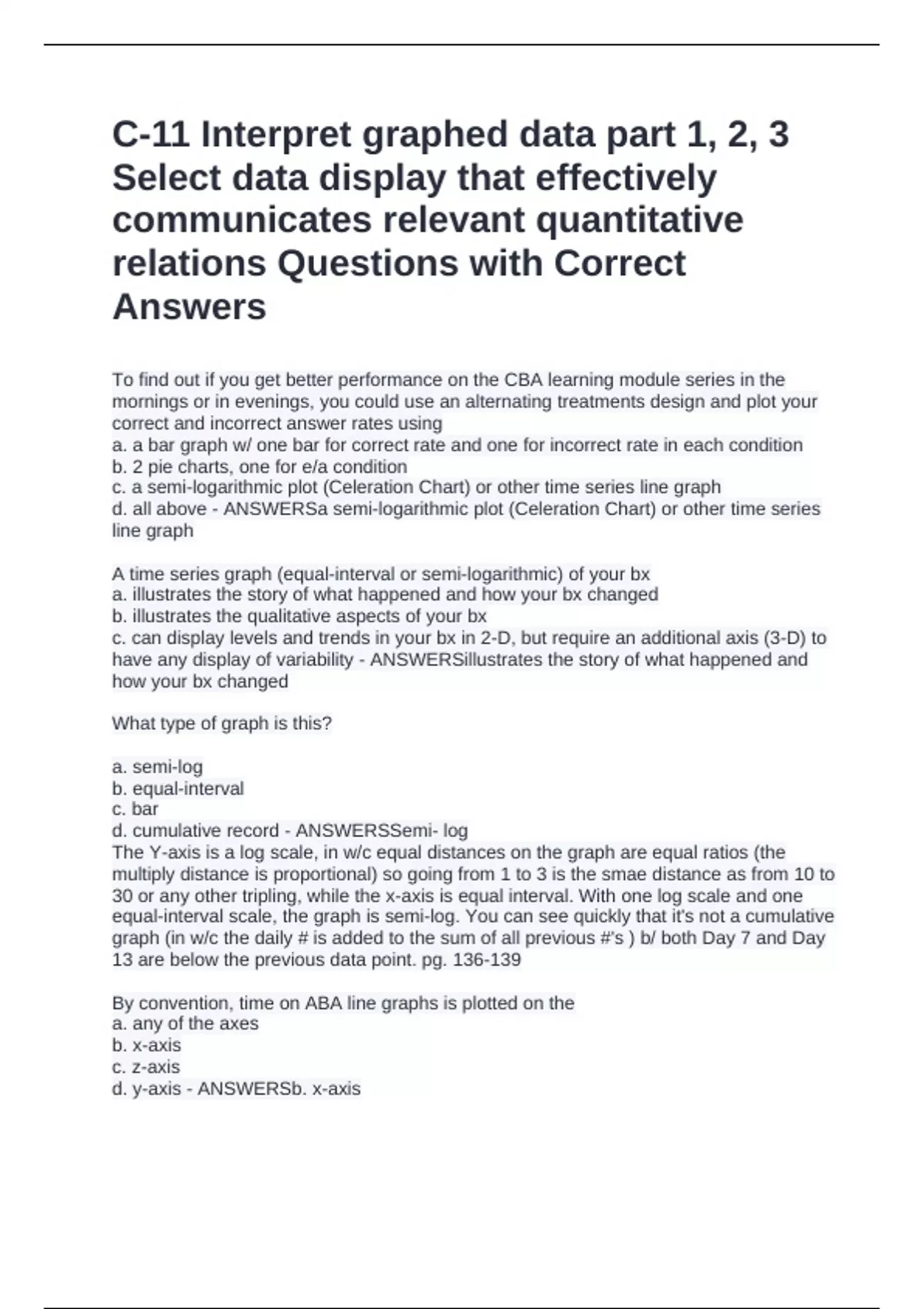 C-11 Interpret graphed data part 1, 2, 3 Select data display that effectively communicates relevant quantitative relations Questions with Correct Answers

To find out if you get better performance on the CBA learning module series in the mornings or in evenings, you could use an alternating treatments design and plot your correct and incorrect answer rates using
a. a bar graph w/ one bar for correct rate and one for incorrect rate in each condition
b. 2 pie charts, one for e/a condition
c. a semi-logarithmic plot (Celeration Chart) or other time series line graph
d. all above - ANSWERSa semi-logarithmic plot (Celeration Chart) or other time series line graph

A time series graph (equal-interval or semi-logarithmic) of your bx
a. illustrates the story of what happened and how your bx changed
b. illustrates the qualitative aspects of your bx
c. can display levels and trends in your bx in 2-D, but require an additional axis (3-D) to have any display of variability - ANSWERSillustrates the story of what happened and how your bx changed

What type of graph is this?

a. semi-log
b. equal-interval
c. bar
d. cumulative record - ANSWERSSemi- log
The Y-axis is a log scale, in w/c equal distances on the graph are equal ratios (the multiply distance is proportional) so going from 1 to 3 is the smae distance as from 10 to 30 or any other tripling, while the x-axis is equal interval. With one log scale and one equal-interval scale, the graph is semi-log. You can see quickly that it's not a cumulative graph (in w/c the daily # is added to the sum of all previous #'s ) b/ both Day 7 and Day 13 are below the previous data point. pg. 136-139

By convention, time on ABA line graphs is plotted on the
a. any of the axes
b. x-axis
c. z-axis
d. y-axis - ANSWERSb. x-axis